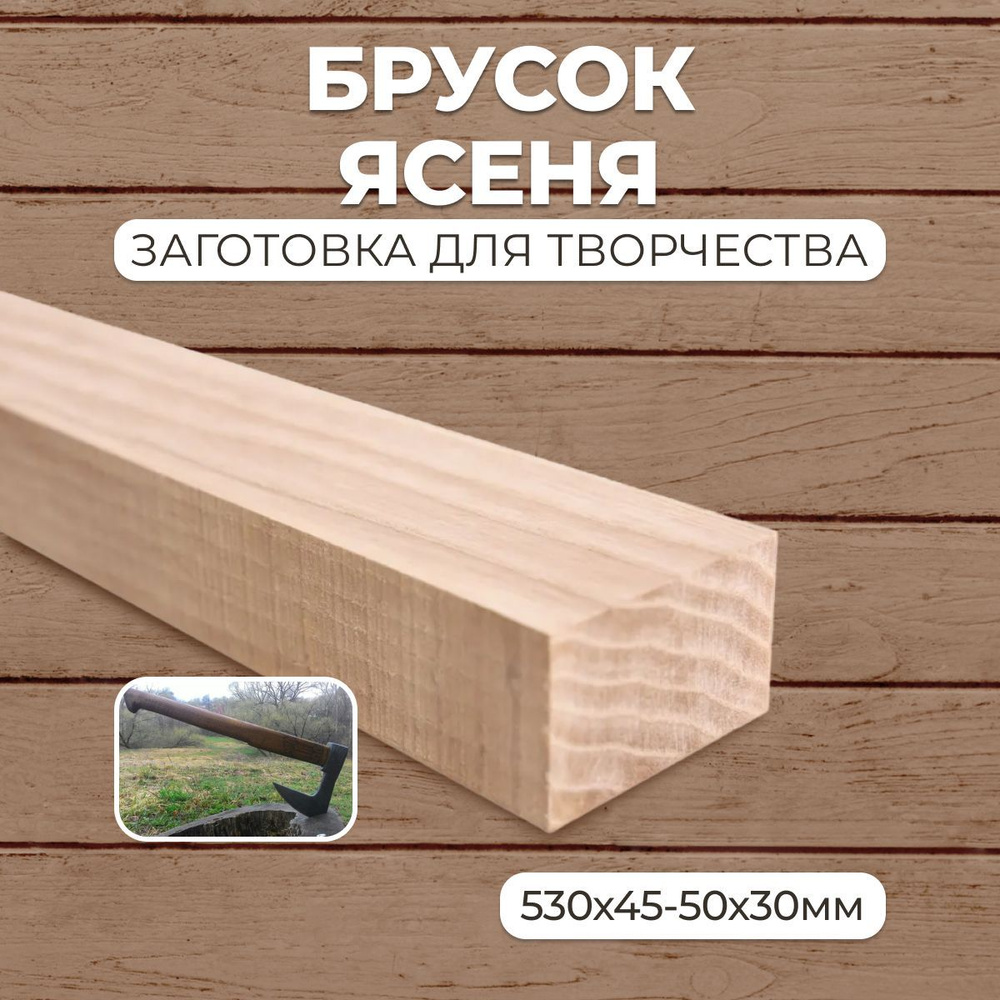 БРУСОК
ЯСЕНЯ

ЗАГОТОВКА ДЛЯ ТВОРЧЕСТВА

530х45-50х30мм